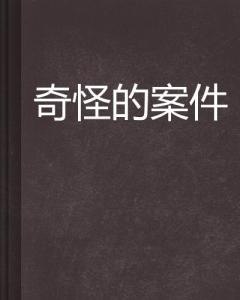 奇怪的案件